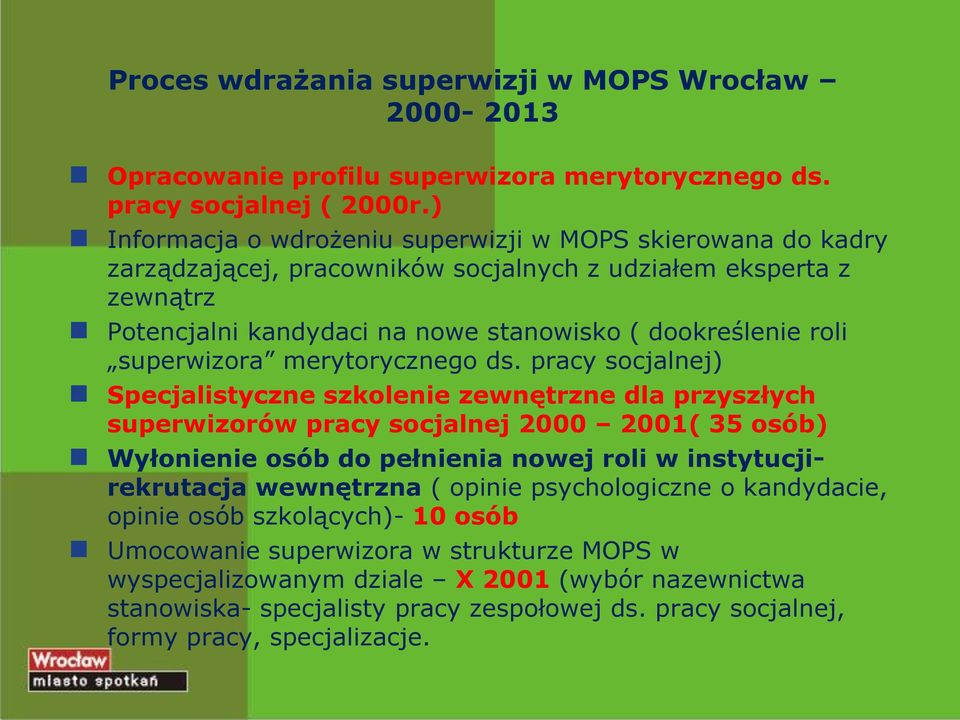 Proces wdrażania superwizji w MOPS Wrocław – 2000- 2013

Opracowanie profilu superwizora merytorycznego ds. pracy socjalnej ( 2000r.)

Informacja o wdrożeniu superwizji w MOPS skierowana do kadry zarządzającej, pracowników socjalnych z udziałem eksperta z zewnątrz

Potencjalni kandydaci na nowe stanowisko ( dookreślenie roli „superwizora” merytorycznego ds. pracy socjalnej)

Specjalistyczne szkolenie zewnętrzne dla przyszłych superwizorów pracy socjalnej 2000 – 2001( 35 osób)

Wyłonienie osób do pełnienia nowej roli w instytucji- rekrutacja wewnętrzna ( opinie psychologiczne o kandydacie, opinie osób szkolących)- 10 osób

Umocowanie superwizora w strukturze MOPS w wyspecjalizowanym dziale – X 2001 (wybór nazewnictwa stanowiska- specjalisty pracy zespołowej ds. pracy socjalnej, formy pracy, specjalizacje.

Wrocław
miasto spotkań